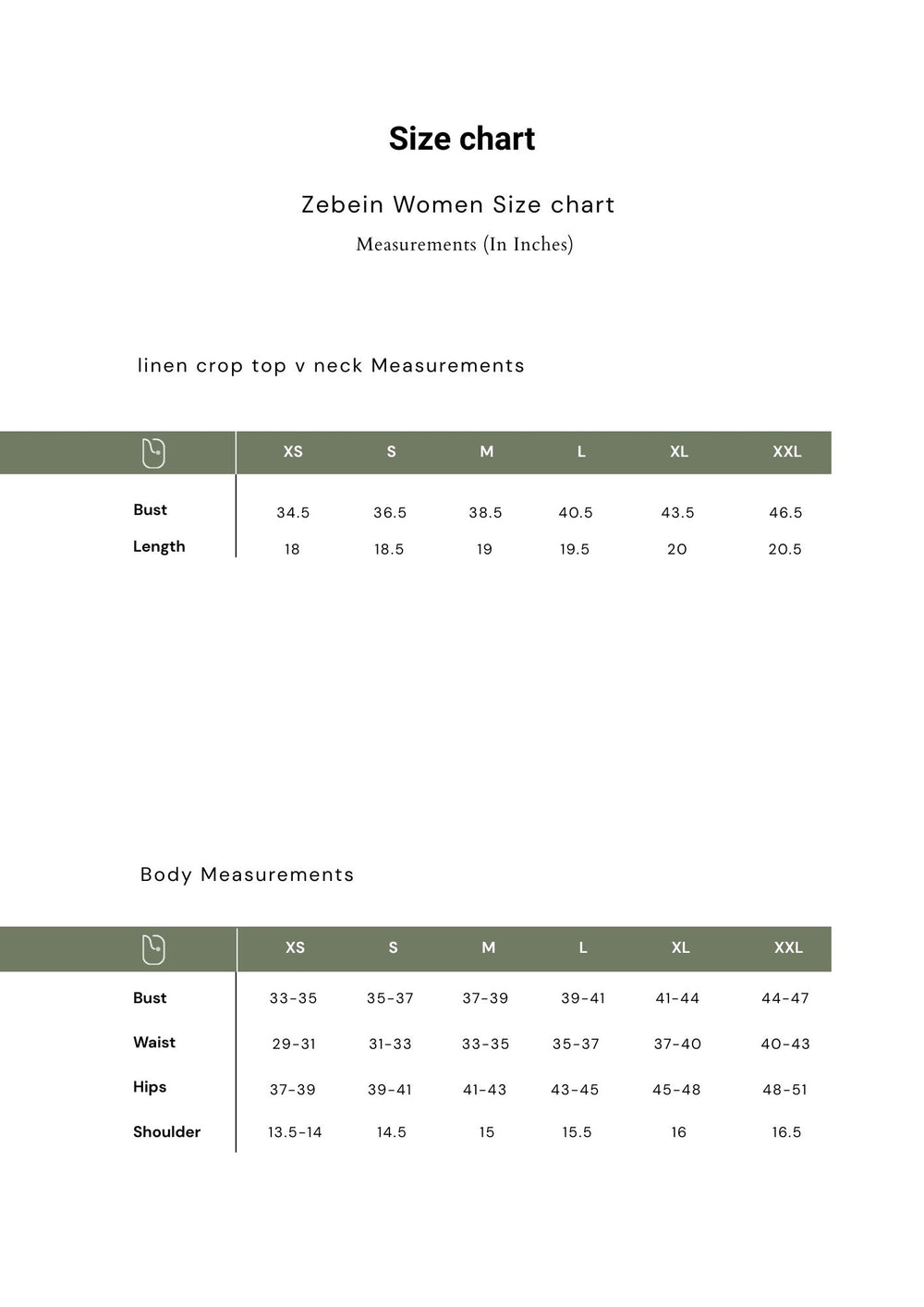 Size chart

Zebein Women Size chart

Measurements (In Inches)

linen crop top v neck Measurements

|  | XS | S | M | L | XL | XXL |
|---|---|---|---|---|---|---|
| Bust | 34.5 | 36.5 | 38.5 | 40.5 | 43.5 | 46.5 |
| Length | 18 | 18.5 | 19 | 19.5 | 20 | 20.5 |

Body Measurements

|  | XS | S | M | L | XL | XXL |
|---|---|---|---|---|---|---|
| Bust | 33-35 | 35-37 | 37-39 | 39-41 | 41-44 | 44-47 |
| Waist | 29-31 | 31-33 | 33-35 | 35-37 | 37-40 | 40-43 |
| Hips | 37-39 | 39-41 | 41-43 | 43-45 | 45-48 | 48-51 |
| Shoulder | 13.5-14 | 14.5 | 15 | 15.5 | 16 | 16.5 |